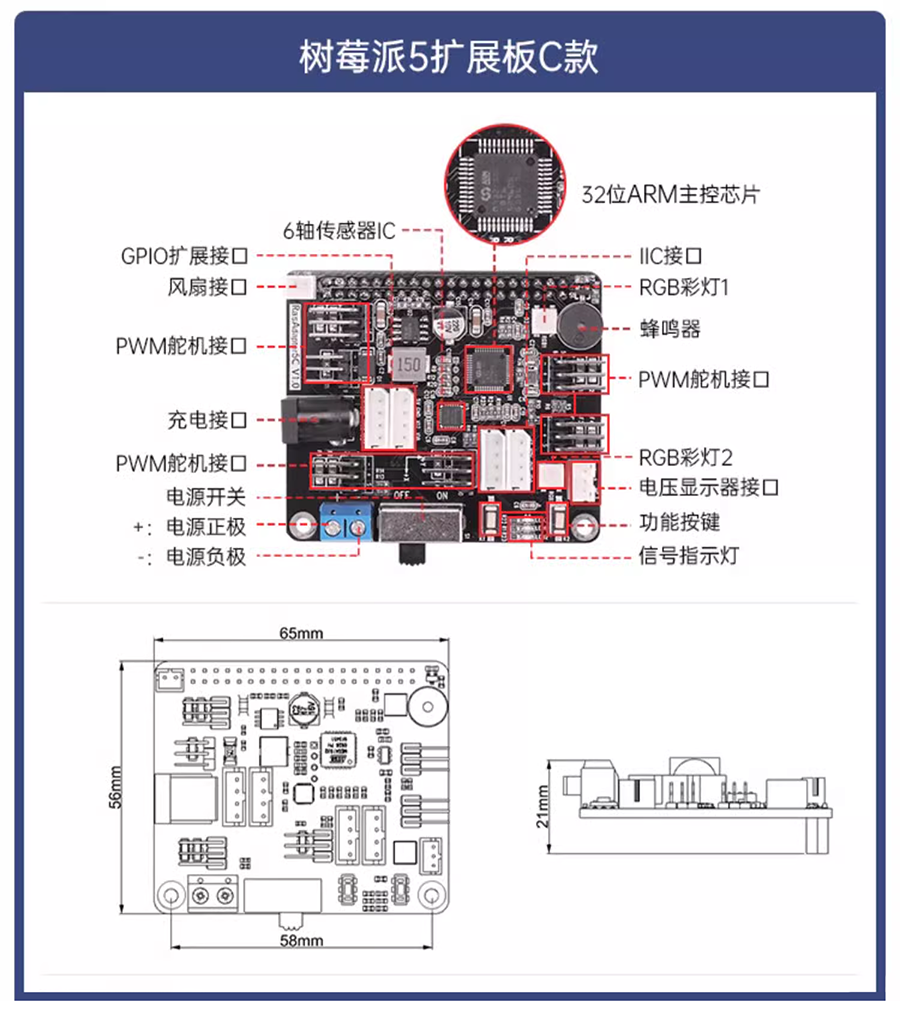 树莓派5扩展板C款

32位ARM主控芯片

6轴传感器IC

GPIO扩展接口
风扇接口
PWM舵机接口
充电接口
PWM舵机接口
电源开关
+: 电源正极
-: 电源负极

IIC接口
RGB彩灯1
蜂鸣器
PWM舵机接口
RGB彩灯2
电压显示器接口
功能按键
信号指示灯

RasAdapter5C V1.0
150
OFF ON

65mm
56mm
58mm
21mm